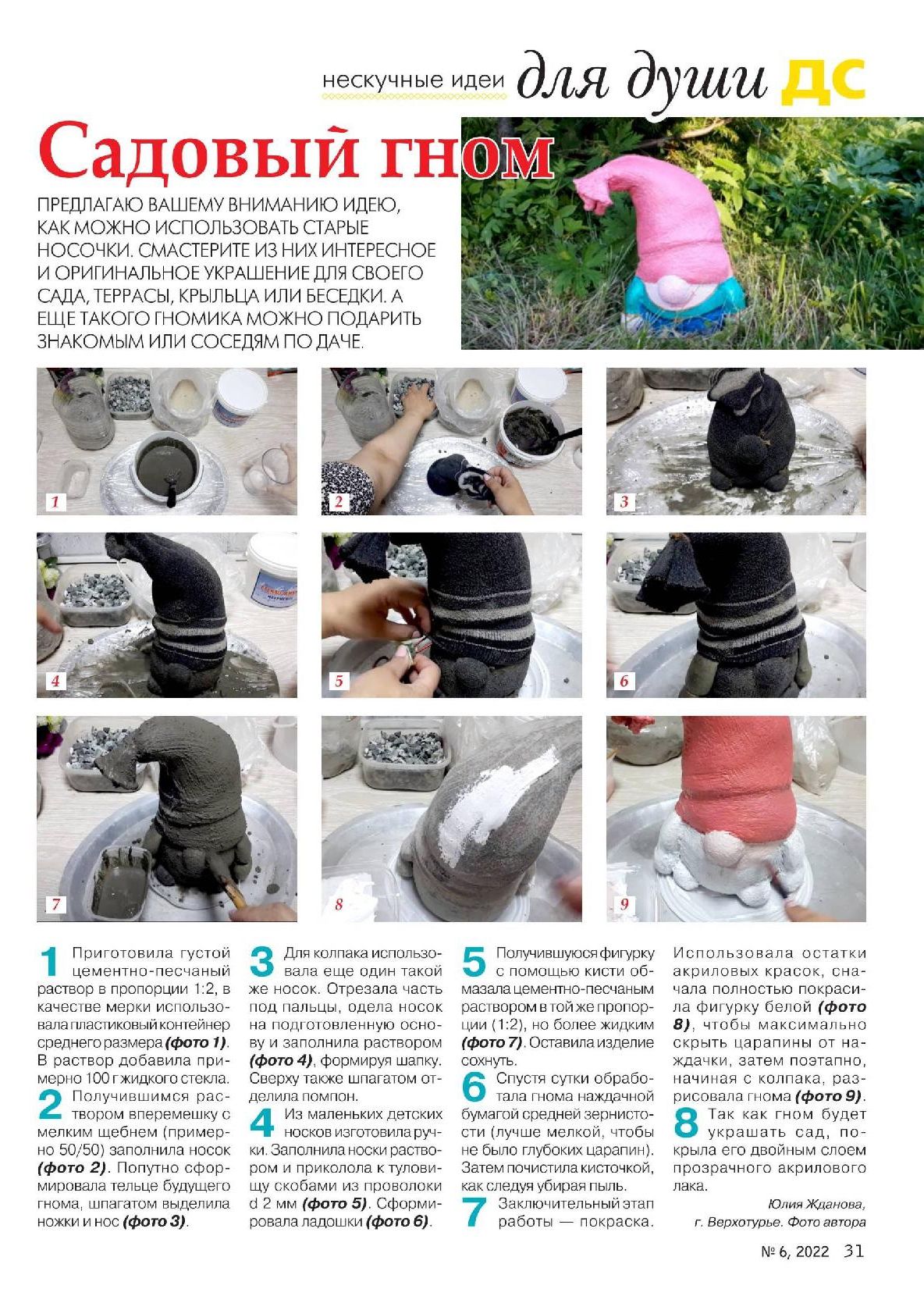 нескучные идеи для души ДС

Садовый гном

ПРЕДЛАГАЮ ВАШЕМУ ВНИМАНИЮ ИДЕЮ, КАК МОЖНО ИСПОЛЬЗОВАТЬ СТАРЫЕ НОСОЧКИ. СМАСТЕРИТЕ ИЗ НИХ ИНТЕРЕСНОЕ И ОРИГИНАЛЬНОЕ УКРАШЕНИЕ ДЛЯ СВОЕГО САДА, ТЕРРАСЫ, КРЫЛЬЦА ИЛИ БЕСЕДКИ. А ЕЩЕ ТАКОГО ГНОМИКА МОЖНО ПОДАРИТЬ ЗНАКОМЫМ ИЛИ СОСЕДЯМ ПО ДАЧЕ.

1

2

3

4

5

6

7

8

9

1 Приготовила густой цементно-песчаный раствор в пропорции 1:2, в качестве мерки использовала пластиковый контейнер среднего размера (фото 1). В раствор добавила примерно 100 г жидкого стекла.

2 Получившимся раствором вперемешку с мелким щебнем (примерно 50/50) заполнила носок (фото 2). Попутно сформировала тельце будущего гнома, шпагатом выделила ножки и нос (фото 3).

3 Для колпака использовала еще один такой же носок. Отрезала часть под пальцы, одела носок на подготовленную основу и заполнила раствором (фото 4), формируя шапку. Сверху также шпагатом отделила помпон.

4 Из маленьких детских носков изготовила ручки. Заполнила носки раствором и приколола к туловищу скобами из проволоки d 2 мм (фото 5). Сформировала ладошки (фото 6).

5 Получившуюся фигурку с помощью кисти обмазала цементно-песчаным раствором в той же пропорции (1:2), но более жидким (фото 7). Оставила изделие сохнуть.

6 Спустя сутки обработала гнома наждачной бумагой средней зернистости (лучше мелкой, чтобы не было глубоких царапин). Затем почистила кисточкой, как следуя убирая пыль.

7 Заключительный этап работы — покраска. Использовала остатки акриловых красок, сначала полностью покрасила фигурку белой (фото 8), чтобы максимально скрыть царапины от наждачки, затем поэтапно, начиная с колпака, разрисовала гнома (фото 9).

8 Так как гном будет украшать сад, покрыла его двойным слоем прозрачного акрилового лака.

Юлия Жданова,
г. Верхотурье. Фото автора

№ 6, 2022 31